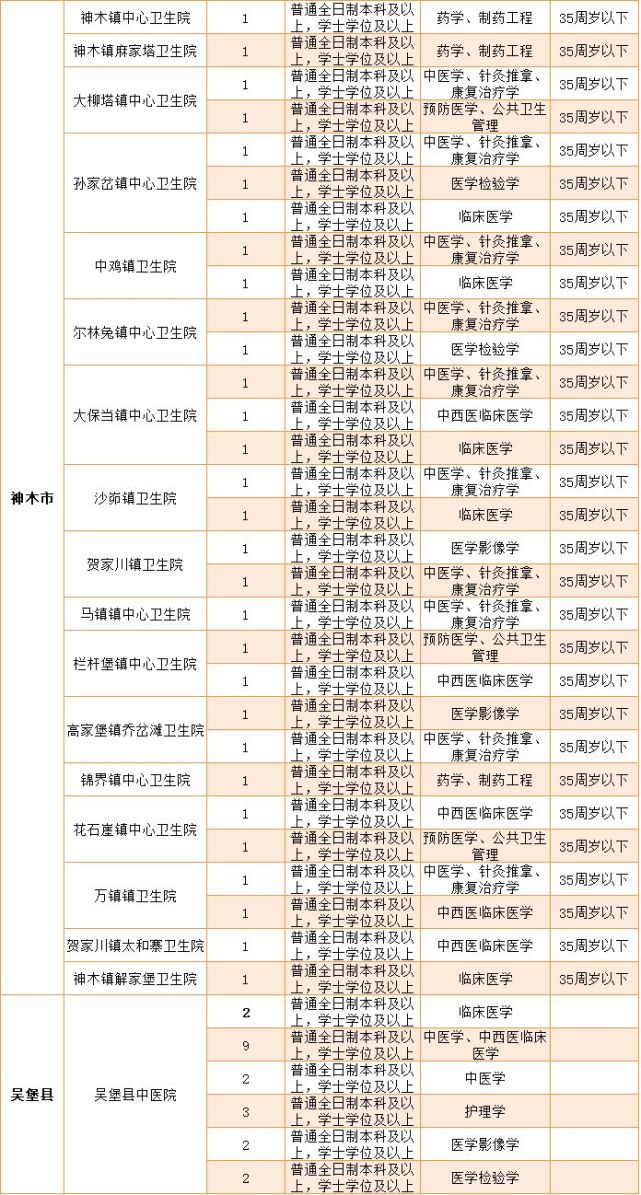 | | | | | | |
|---|---|---|---|---|---|
| 神木市 | 神木镇中心卫生院 | 1 | 普通全日制本科及以上，学士学位及以上 | 药学、制药工程 | 35周岁以下 |
| | 神木镇麻家塔卫生院 | 1 | 普通全日制本科及以上，学士学位及以上 | 药学、制药工程 | 35周岁以下 |
| | 大柳塔镇中心卫生院 | 1 | 普通全日制本科及以上，学士学位及以上 | 中医学、针灸推拿、康复治疗学 | 35周岁以下 |
| | | 1 | 普通全日制本科及以上，学士学位及以上 | 预防医学、公共卫生管理 | 35周岁以下 |
| | 孙家岔镇中心卫生院 | 1 | 普通全日制本科及以上，学士学位及以上 | 中医学、针灸推拿、康复治疗学 | 35周岁以下 |
| | | 1 | 普通全日制本科及以上，学士学位及以上 | 医学检验学 | 35周岁以下 |
| | | 1 | 普通全日制本科及以上，学士学位及以上 | 临床医学 | 35周岁以下 |
| | 中鸡镇卫生院 | 1 | 普通全日制本科及以上，学士学位及以上 | 中医学、针灸推拿、康复治疗学 | 35周岁以下 |
| | | 1 | 普通全日制本科及以上，学士学位及以上 | 临床医学 | 35周岁以下 |
| | 尔林兔镇中心卫生院 | 1 | 普通全日制本科及以上，学士学位及以上 | 中医学、针灸推拿、康复治疗学 | 35周岁以下 |
| | | 1 | 普通全日制本科及以上，学士学位及以上 | 医学检验学 | 35周岁以下 |
| | 大保当镇中心卫生院 | 1 | 普通全日制本科及以上，学士学位及以上 | 中医学、针灸推拿、康复治疗学 | 35周岁以下 |
| | | 1 | 普通全日制本科及以上，学士学位及以上 | 中西医临床医学 | 35周岁以下 |
| | | 1 | 普通全日制本科及以上，学士学位及以上 | 临床医学 | 35周岁以下 |
| | 沙峁镇卫生院 | 1 | 普通全日制本科及以上，学士学位及以上 | 中医学、针灸推拿、康复治疗学 | 35周岁以下 |
| | | 1 | 普通全日制本科及以上，学士学位及以上 | 临床医学 | 35周岁以下 |
| | 贺家川镇卫生院 | 1 | 普通全日制本科及以上，学士学位及以上 | 医学影像学 | 35周岁以下 |
| | | 1 | 普通全日制本科及以上，学士学位及以上 | 中医学、针灸推拿、康复治疗学 | 35周岁以下 |
| | 马镇镇中心卫生院 | 1 | 普通全日制本科及以上，学士学位及以上 | 中医学、针灸推拿、康复治疗学 | 35周岁以下 |
| | 栏杆堡镇中心卫生院 | 1 | 普通全日制本科及以上，学士学位及以上 | 预防医学、公共卫生管理 | 35周岁以下 |
| | | 1 | 普通全日制本科及以上，学士学位及以上 | 中西医临床医学 | 35周岁以下 |
| | 高家堡镇乔岔滩卫生院 | 1 | 普通全日制本科及以上，学士学位及以上 | 医学影像学 | 35周岁以下 |
| | | 1 | 普通全日制本科及以上，学士学位及以上 | 中医学、针灸推拿、康复治疗学 | 35周岁以下 |
| | 锦界镇中心卫生院 | 1 | 普通全日制本科及以上，学士学位及以上 | 药学、制药工程 | 35周岁以下 |
| | 花石崖镇中心卫生院 | 1 | 普通全日制本科及以上，学士学位及以上 | 中西医临床医学 | 35周岁以下 |
| | | 1 | 普通全日制本科及以上，学士学位及以上 | 预防医学、公共卫生管理 | 35周岁以下 |
| | 万镇镇卫生院 | 1 | 普通全日制本科及以上，学士学位及以上 | 中医学、针灸推拿、康复治疗学 | 35周岁以下 |
| | | 1 | 普通全日制本科及以上，学士学位及以上 | 中西医临床医学 | 35周岁以下 |
| | 贺家川镇太和寨卫生院 | 1 | 普通全日制本科及以上，学士学位及以上 | 中西医临床医学 | 35周岁以下 |
| | 神木镇解家堡卫生院 | 1 | 普通全日制本科及以上，学士学位及以上 | 临床医学 | 35周岁以下 |
| 吴堡县 | 吴堡县中医院 | 2 | 普通全日制本科及以上，学士学位及以上 | 临床医学 | |
| | | 9 | 普通全日制本科及以上，学士学位及以上 | 中医学、中西医临床医学 | |
| | | 2 | 普通全日制本科及以上，学士学位及以上 | 中医学 | |
| | | 3 | 普通全日制本科及以上，学士学位及以上 | 护理学 | |
| | | 2 | 普通全日制本科及以上，学士学位及以上 | 医学影像学 | |
| | | 2 | 普通全日制本科及以上，学士学位及以上 | 医学检验学 | |